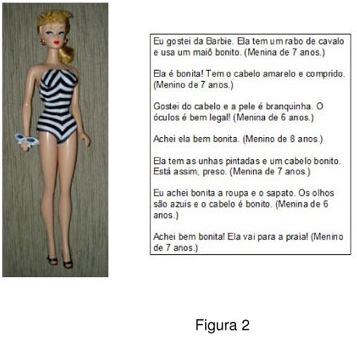 Eu gostei da Barbie. Ela tem um rabo de cavalo e usa um maiô bonito. (Menina de 7 anos.)

Ela é bonita! Tem o cabelo amarelo e comprido. (Menino de 7 anos.)

Gostei do cabelo e a pele é branquinha. O óculos é bem legal! (Menina de 6 anos.)

Achei ela bem bonita. (Menino de 8 anos.)

Ela tem as unhas pintadas e um cabelo bonito. Está assim, preso. (Menina de 7 anos.)

Eu achei bonita a roupa e o sapato. Os olhos são azuis e o cabelo é bonito. (Menina de 6 anos.)

Achei bem bonita! Ela vai para a praia! (Menino de 7 anos.)

Figura 2